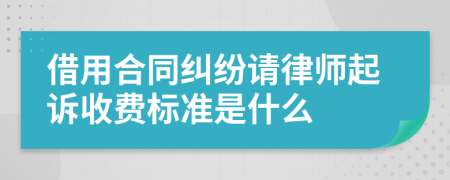 借用合同纠纷请律师起诉收费标准是什么